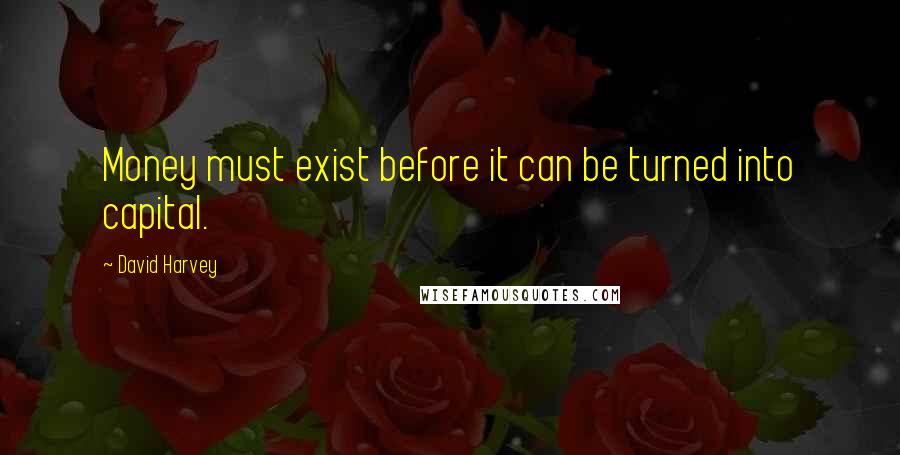 Money must exist before it can be turned into capital.

~ David Harvey

WISEFAMOUSQUOTES.COM